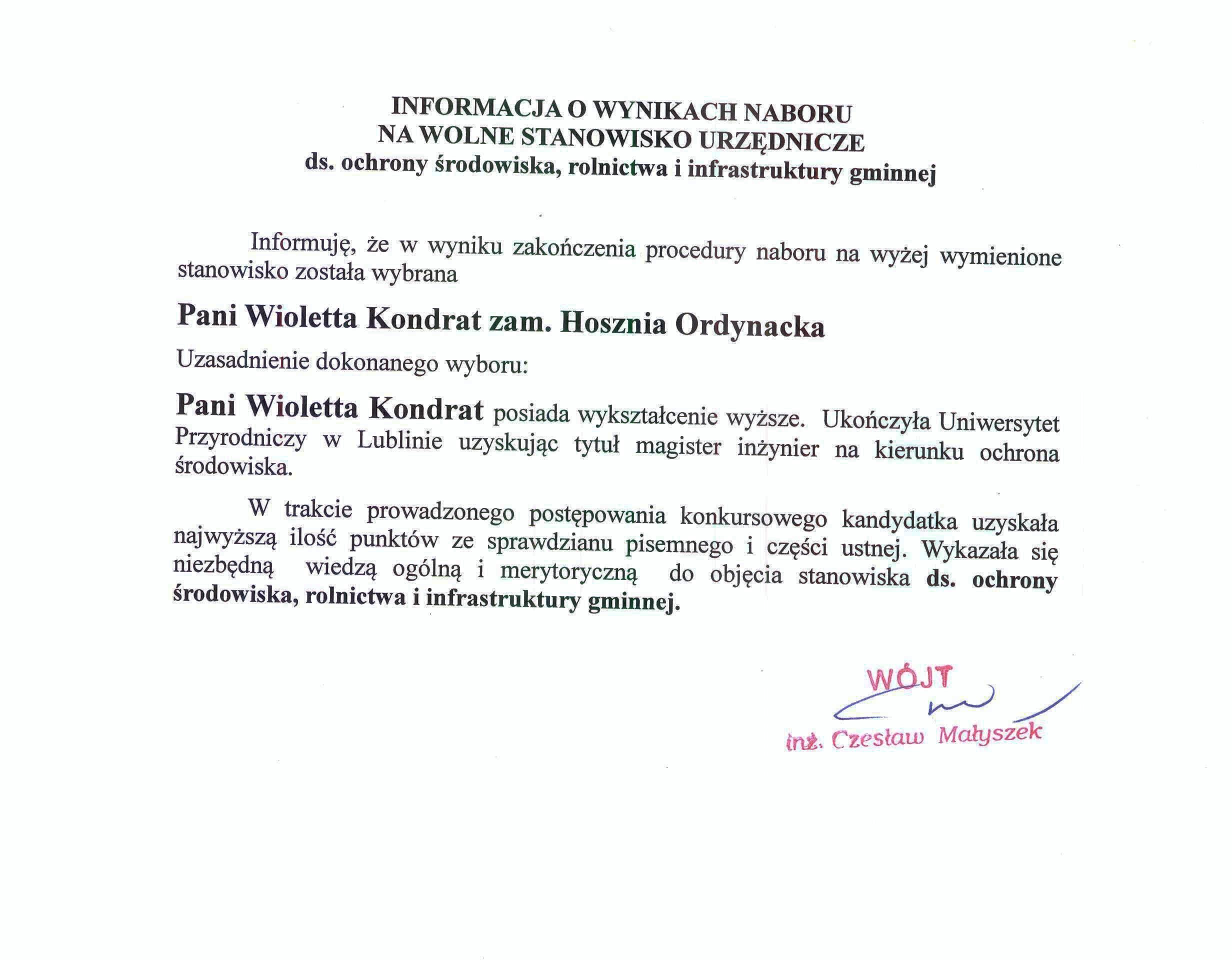 INFORMACJA O WYNIKACH NABORU
NA WOLNE STANOWISKO URZĘDNICZE
ds. ochrony środowiska, rolnictwa i infrastruktury gminnej

Informuję, że w wyniku zakończenia procedury naboru na wyżej wymienione stanowisko została wybrana

Pani Wioletta Kondrat zam. Hosznia Ordynacka

Uzasadnienie dokonanego wyboru:

Pani Wioletta Kondrat posiada wykształcenie wyższe. Ukończyła Uniwersytet Przyrodniczy w Lublinie uzyskując tytuł magister inżynier na kierunku ochrona środowiska.

W trakcie prowadzonego postępowania konkursowego kandydatka uzyskała najwyższą ilość punktów ze sprawdzianu pisemnego i części ustnej. Wykazała się niezbędną wiedzą ogólną i merytoryczną do objęcia stanowiska ds. ochrony środowiska, rolnictwa i infrastruktury gminnej.

WÓJT
inż. Czesław Małyszek